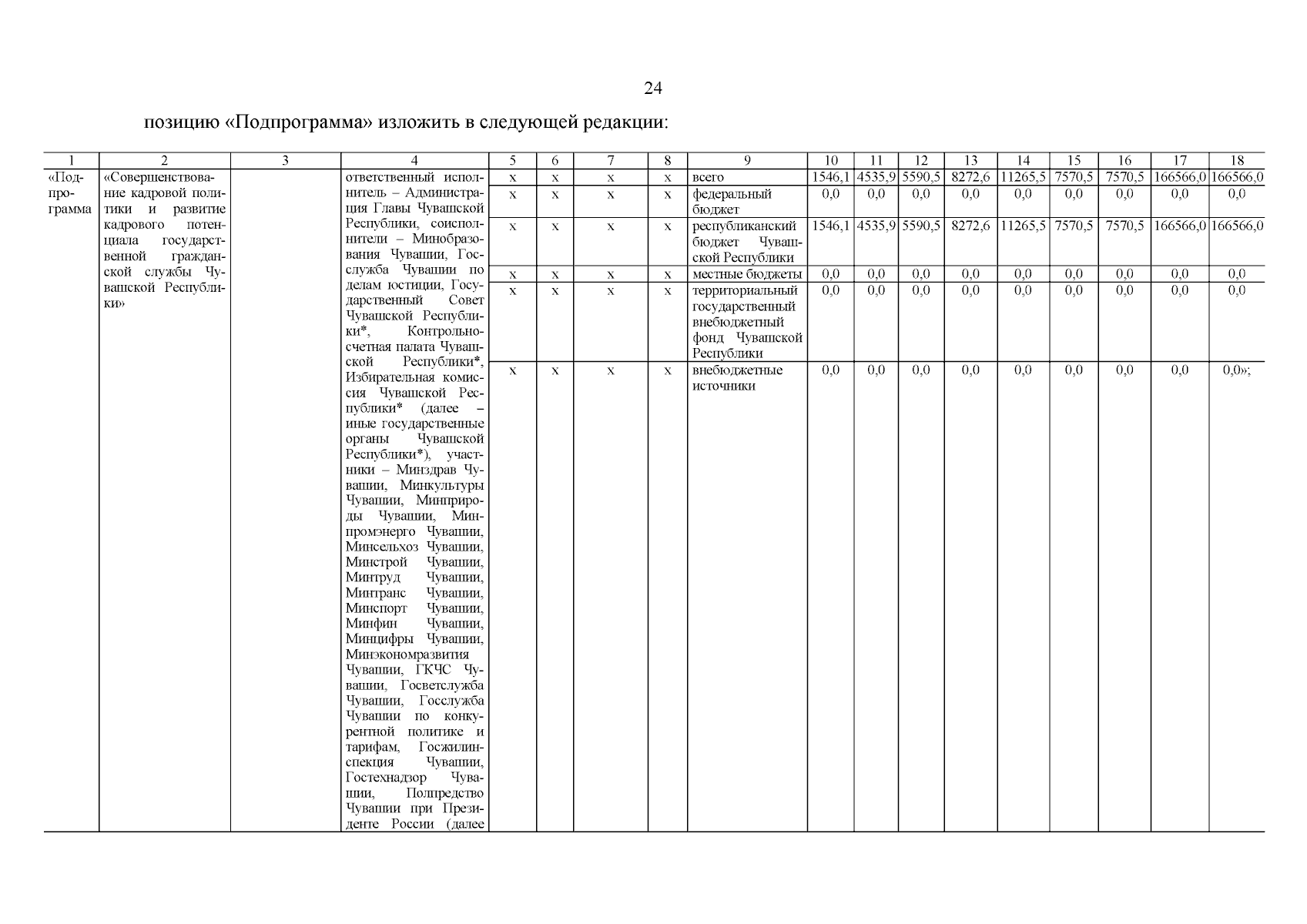 24

позицию «Подпрограмма» изложить в следующей редакции:

| 1 | 2 | 3 | 4 | 5 | 6 | 7 | 8 | 9 | 10 | 11 | 12 | 13 | 14 | 15 | 16 | 17 | 18 |
|---|---|---|---|---|---|---|---|---|---|---|---|---|---|---|---|---|---|
| «Подпрограмма | «Совершенствование кадровой политики и развитие кадрового потенциала государственной гражданской службы Чувашской Республики» | | ответственный исполнитель – Администрация Главы Чувашской Республики, соисполнители – Минобразования Чувашии, Госслужба Чувашии по делам юстиции, Государственный Совет Чувашской Республики*, Контрольно-счетная палата Чувашской Республики*, Избирательная комиссия Чувашской Республики* (далее – иные государственные органы Чувашской Республики*), участники – Минздрав Чувашии, Минкультуры Чувашии, Минприроды Чувашии, Минпромэнерго Чувашии, Минсельхоз Чувашии, Минстрой Чувашии, Минтруд Чувашии, Минтранс Чувашии, Минспорт Чувашии, Минфин Чувашии, Минцифры Чувашии, Минэкономразвития Чувашии, ГКЧС Чувашии, Госветслужба Чувашии, Госслужба Чувашии по конкурентной политике и тарифам, Госжилинспекция Чувашии, Гостехнадзор Чувашии, Полпредство Чувашии при Президенте России (далее | x | x | x | x | всего | 1546,1 | 4535,9 | 5590,5 | 8272,6 | 11265,5 | 7570,5 | 7570,5 | 166566,0 | 166566,0 |
| | | | | x | x | x | x | федеральный бюджет | 0,0 | 0,0 | 0,0 | 0,0 | 0,0 | 0,0 | 0,0 | 0,0 | 0,0 |
| | | | | x | x | x | x | республиканский бюджет Чувашской Республики | 1546,1 | 4535,9 | 5590,5 | 8272,6 | 11265,5 | 7570,5 | 7570,5 | 166566,0 | 166566,0 |
| | | | | x | x | x | x | местные бюджеты | 0,0 | 0,0 | 0,0 | 0,0 | 0,0 | 0,0 | 0,0 | 0,0 | 0,0 |
| | | | | x | x | x | x | территориальный государственный внебюджетный фонд Чувашской Республики | 0,0 | 0,0 | 0,0 | 0,0 | 0,0 | 0,0 | 0,0 | 0,0 | 0,0 |
| | | | | x | x | x | x | внебюджетные источники | 0,0 | 0,0 | 0,0 | 0,0 | 0,0 | 0,0 | 0,0 | 0,0 | 0,0»; |